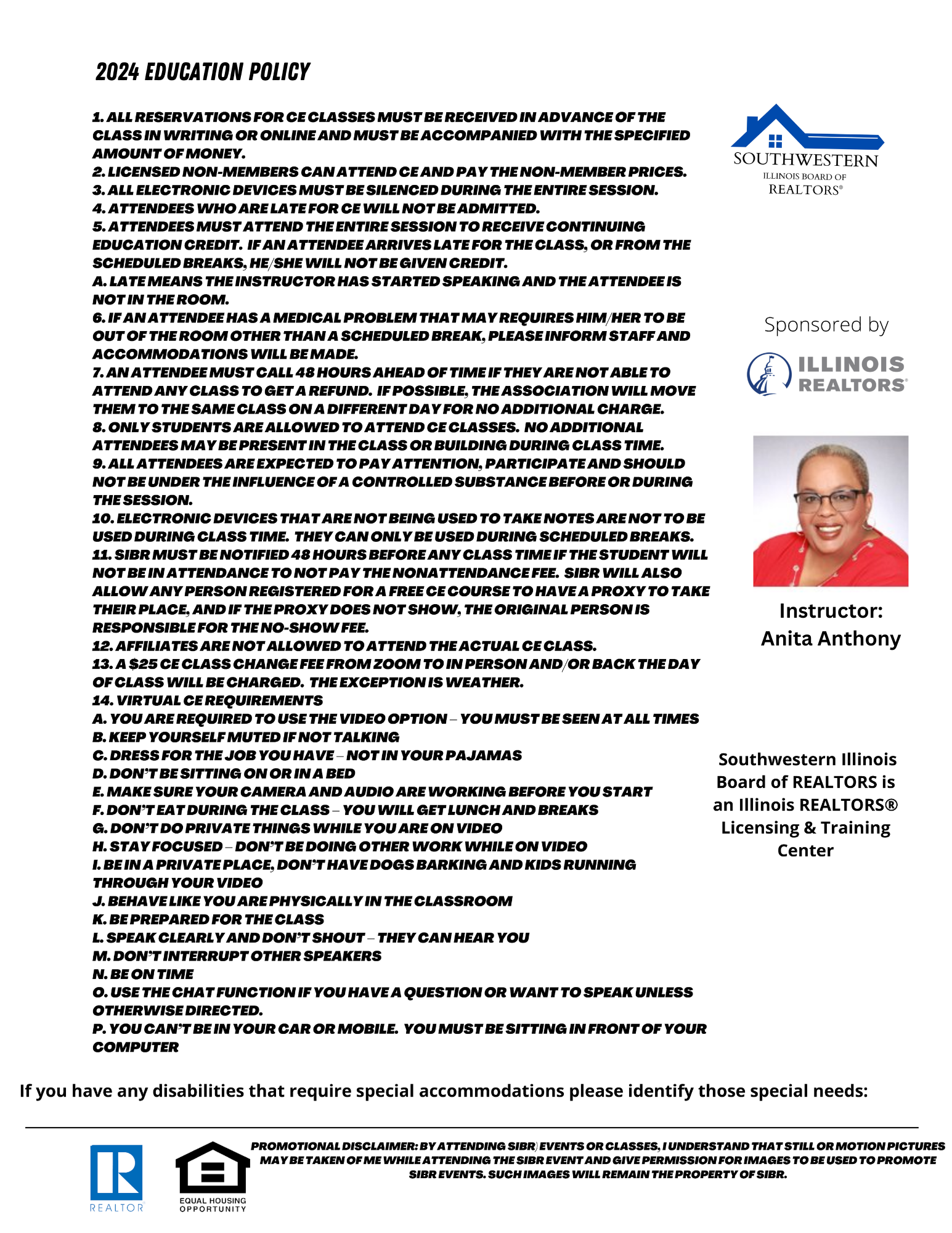 2024 EDUCATION POLICY

1. ALL RESERVATIONS FOR CE CLASSES MUST BE RECEIVED IN ADVANCE OF THE CLASS IN WRITING OR ONLINE AND MUST BE ACCOMPANIED WITH THE SPECIFIED AMOUNT OF MONEY.
2. LICENSED NON-MEMBERS CAN ATTEND CE AND PAY THE NON-MEMBER PRICES.
3. ALL ELECTRONIC DEVICES MUST BE SILENCED DURING THE ENTIRE SESSION.
4. ATTENDEES WHO ARE LATE FOR CE WILL NOT BE ADMITTED.
5. ATTENDEES MUST ATTEND THE ENTIRE SESSION TO RECEIVE CONTINUING EDUCATION CREDIT. IF AN ATTENDEE ARRIVES LATE FOR THE CLASS, OR FROM THE SCHEDULED BREAKS, HE/SHE WILL NOT BE GIVEN CREDIT.
A. LATE MEANS THE INSTRUCTOR HAS STARTED SPEAKING AND THE ATTENDEE IS NOT IN THE ROOM.
6. IF AN ATTENDEE HAS A MEDICAL PROBLEM THAT MAY REQUIRES HIM/HER TO BE OUT OF THE ROOM OTHER THAN A SCHEDULED BREAK, PLEASE INFORM STAFF AND ACCOMMODATIONS WILL BE MADE.
7. AN ATTENDEE MUST CALL 48 HOURS AHEAD OF TIME IF THEY ARE NOT ABLE TO ATTEND ANY CLASS TO GET A REFUND. IF POSSIBLE, THE ASSOCIATION WILL MOVE THEM TO THE SAME CLASS ON A DIFFERENT DAY FOR NO ADDITIONAL CHARGE.
8. ONLY STUDENTS ARE ALLOWED TO ATTEND CE CLASSES. NO ADDITIONAL ATTENDEES MAY BE PRESENT IN THE CLASS OR BUILDING DURING CLASS TIME.
9. ALL ATTENDEES ARE EXPECTED TO PAY ATTENTION, PARTICIPATE AND SHOULD NOT BE UNDER THE INFLUENCE OF A CONTROLLED SUBSTANCE BEFORE OR DURING THE SESSION.
10. ELECTRONIC DEVICES THAT ARE NOT BEING USED TO TAKE NOTES ARE NOT TO BE USED DURING CLASS TIME. THEY CAN ONLY BE USED DURING SCHEDULED BREAKS.
11. SIBR MUST BE NOTIFIED 48 HOURS BEFORE ANY CLASS TIME IF THE STUDENT WILL NOT BE IN ATTENDANCE TO NOT PAY THE NONATTENDANCE FEE. SIBR WILL ALSO ALLOW ANY PERSON REGISTERED FOR A FREE CE COURSE TO HAVE A PROXY TO TAKE THEIR PLACE, AND IF THE PROXY DOES NOT SHOW, THE ORIGINAL PERSON IS RESPONSIBLE FOR THE NO-SHOW FEE.
12. AFFILIATES ARE NOT ALLOWED TO ATTEND THE ACTUAL CE CLASS.
13. A $25 CE CLASS CHANGE FEE FROM ZOOM TO IN PERSON AND/OR BACK THE DAY OF CLASS WILL BE CHARGED. THE EXCEPTION IS WEATHER.
14. VIRTUAL CE REQUIREMENTS
A. YOU ARE REQUIRED TO USE THE VIDEO OPTION – YOU MUST BE SEEN AT ALL TIMES
B. KEEP YOURSELF MUTED IF NOT TALKING
C. DRESS FOR THE JOB YOU HAVE – NOT IN YOUR PAJAMAS
D. DON'T BE SITTING ON OR IN A BED
E. MAKE SURE YOUR CAMERA AND AUDIO ARE WORKING BEFORE YOU START
F. DON'T EAT DURING THE CLASS – YOU WILL GET LUNCH AND BREAKS
G. DON'T DO PRIVATE THINGS WHILE YOU ARE ON VIDEO
H. STAY FOCUSED – DON'T BE DOING OTHER WORK WHILE ON VIDEO
I. BE IN A PRIVATE PLACE, DON'T HAVE DOGS BARKING AND KIDS RUNNING THROUGH YOUR VIDEO
J. BEHAVE LIKE YOU ARE PHYSICALLY IN THE CLASSROOM
K. BE PREPARED FOR THE CLASS
L. SPEAK CLEARLY AND DON'T SHOUT – THEY CAN HEAR YOU
M. DON'T INTERRUPT OTHER SPEAKERS
N. BE ON TIME
O. USE THE CHAT FUNCTION IF YOU HAVE A QUESTION OR WANT TO SPEAK UNLESS OTHERWISE DIRECTED.
P. YOU CAN'T BE IN YOUR CAR OR MOBILE. YOU MUST BE SITTING IN FRONT OF YOUR COMPUTER

SOUTHWESTERN
ILLINOIS BOARD OF
REALTORS®

Sponsored by

ILLINOIS REALTORS®

Instructor:
Anita Anthony

Southwestern Illinois Board of REALTORS is an Illinois REALTORS® Licensing & Training Center

If you have any disabilities that require special accommodations please identify those special needs:

REALTOR

EQUAL HOUSING OPPORTUNITY

PROMOTIONAL DISCLAIMER: BY ATTENDING SIBR) EVENTS OR CLASSES, I UNDERSTAND THAT STILL OR MOTION PICTURES MAY BE TAKEN OF ME WHILE ATTENDING THE SIBR EVENT AND GIVE PERMISSION FOR IMAGES TO BE USED TO PROMOTE SIBR EVENTS. SUCH IMAGES WILL REMAIN THE PROPERTY OF SIBR.